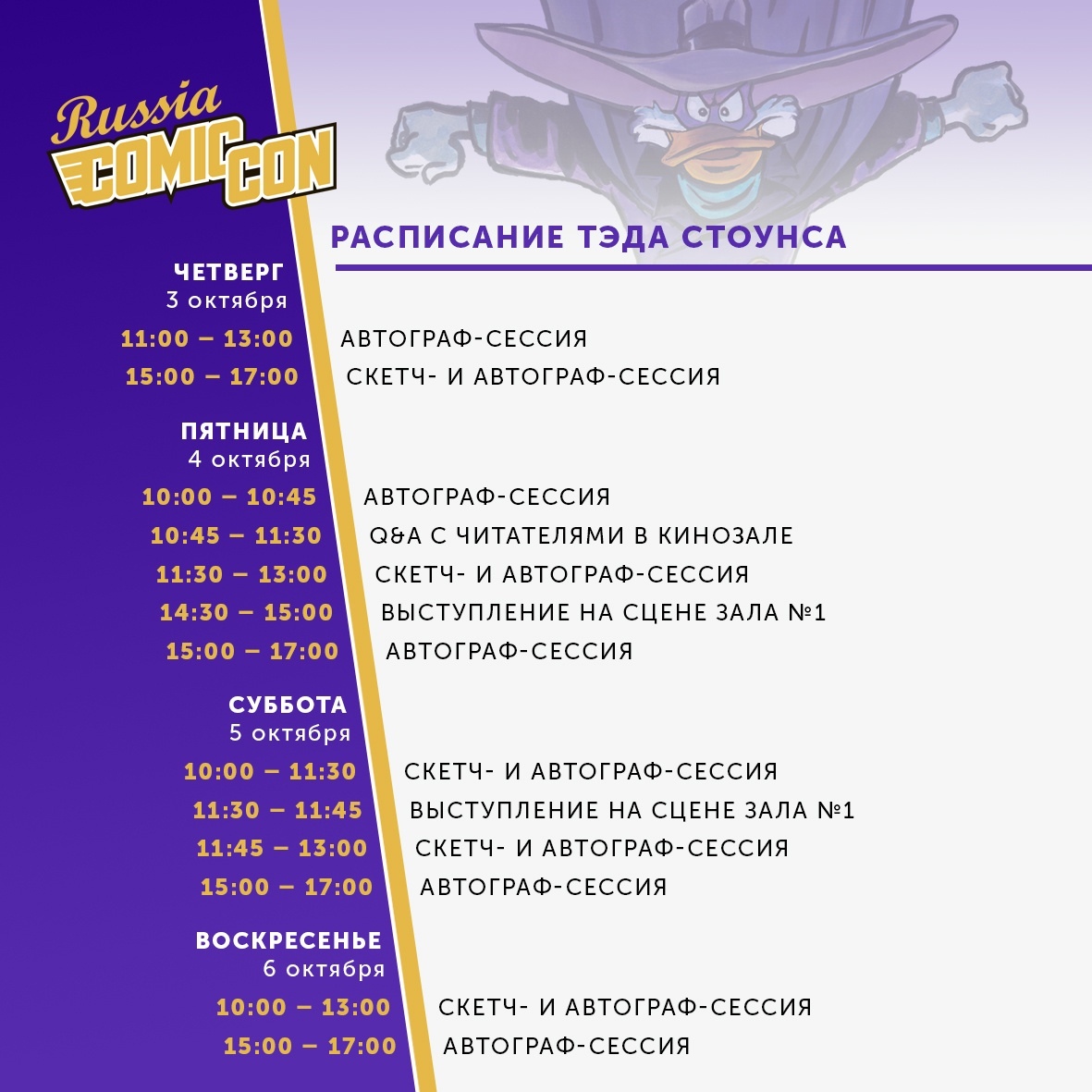 Russia
COMIC CON

РАСПИСАНИЕ ТЭДА СТОУНСА

ЧЕТВЕРГ
3 октября

11:00 – 13:00 АВТОГРАФ-СЕССИЯ
15:00 – 17:00 СКЕТЧ- И АВТОГРАФ-СЕССИЯ

ПЯТНИЦА
4 октября

10:00 – 10:45 АВТОГРАФ-СЕССИЯ
10:45 – 11:30 Q&A С ЧИТАТЕЛЯМИ В КИНОЗАЛЕ
11:30 – 13:00 СКЕТЧ- И АВТОГРАФ-СЕССИЯ
14:30 – 15:00 ВЫСТУПЛЕНИЕ НА СЦЕНЕ ЗАЛА №1
15:00 – 17:00 АВТОГРАФ-СЕССИЯ

СУББОТА
5 октября

10:00 – 11:30 СКЕТЧ- И АВТОГРАФ-СЕССИЯ
11:30 – 11:45 ВЫСТУПЛЕНИЕ НА СЦЕНЕ ЗАЛА №1
11:45 – 13:00 СКЕТЧ- И АВТОГРАФ-СЕССИЯ
15:00 – 17:00 АВТОГРАФ-СЕССИЯ

ВОСКРЕСЕНЬЕ
6 октября

10:00 – 13:00 СКЕТЧ- И АВТОГРАФ-СЕССИЯ
15:00 – 17:00 АВТОГРАФ-СЕССИЯ